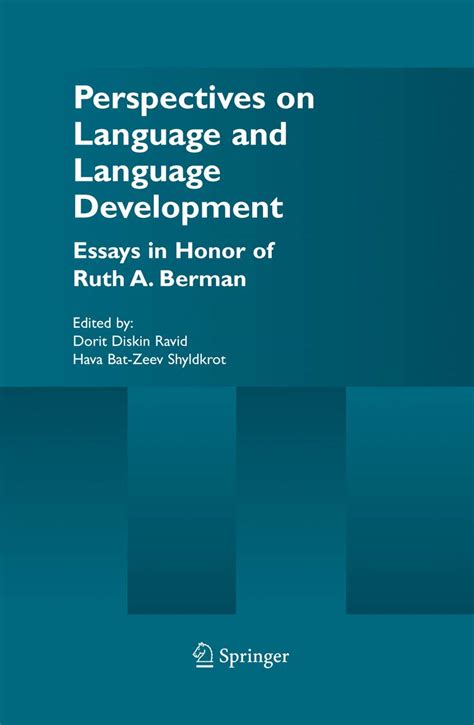 Perspectives on Language and Language Development

Essays in Honor of Ruth A. Berman

Edited by:
Dorit Diskin Ravid
Hava Bat-Zeev Shyldkrot

Springer